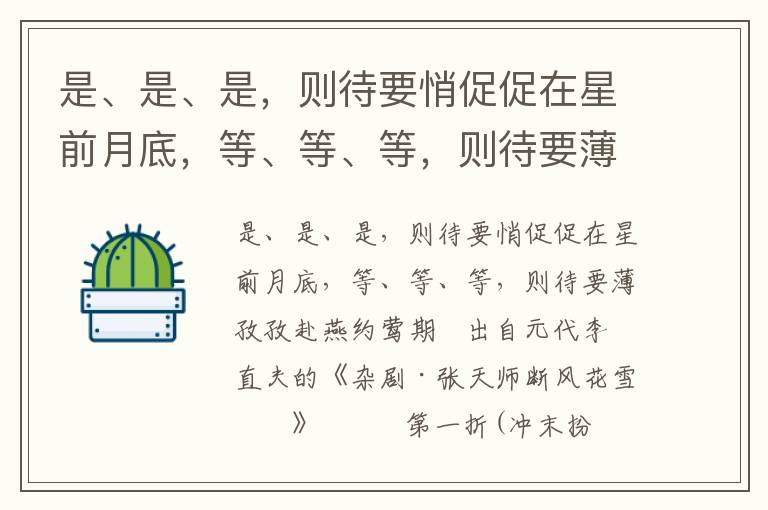 是、是、是，则待要悄促促在星前月底，等、等、等，则待要薄

是、是、是，则待要悄促促在星前月底，等、等、等，则待要薄孜孜赴燕约莺期　出自元代李直夫的《杂剧·张天师断风花雪》　　第一折（冲末扮